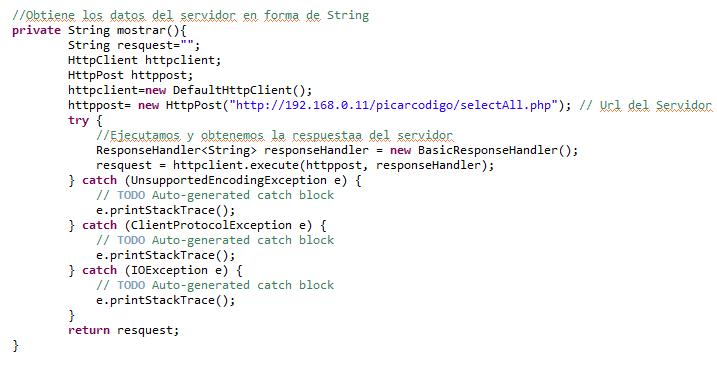 //Obtiene los datos del servidor en forma de String
private String mostrar(){
        String resquest="";
        HttpClient httpclient;
        HttpPost httppost;
        httpclient=new DefaultHttpClient();
        httppost= new HttpPost("http://192.168.0.11/picarcodigo/selectAll.php"); // Url del Servidor
        try {
            //Ejecutamos y obtenemos la respuestaa del servidor
            ResponseHandler<String> responseHandler = new BasicResponseHandler();
            resquest = httpclient.execute(httppost, responseHandler);
        } catch (UnsupportedEncodingException e) {
            // TODO Auto-generated catch block
            e.printStackTrace();
        } catch (ClientProtocolException e) {
            // TODO Auto-generated catch block
            e.printStackTrace();
        } catch (IOException e) {
            // TODO Auto-generated catch block
            e.printStackTrace();
        }
        return resquest;
}